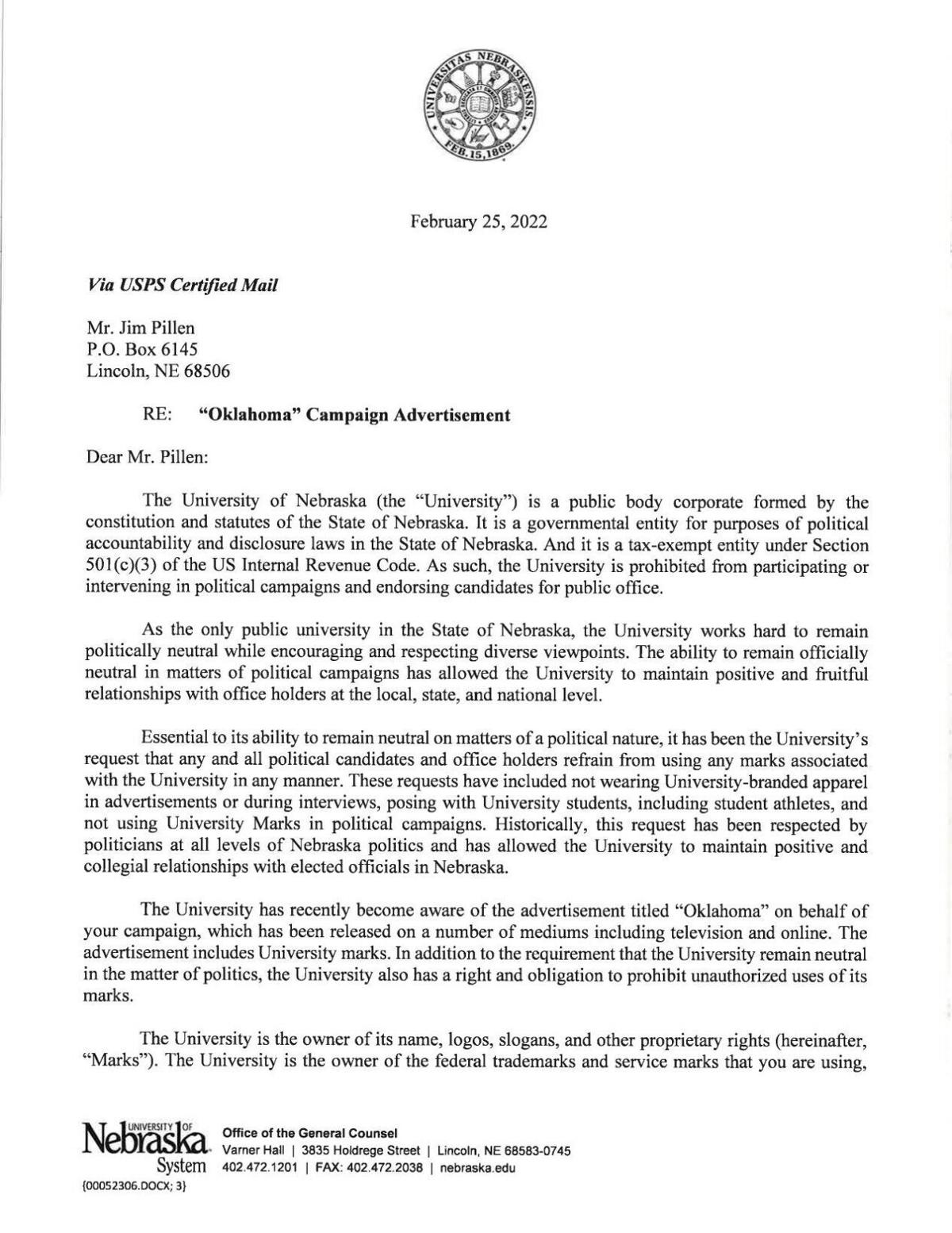 UNIVERSITAS NEBRASKENSIS. FEB. 15, 1869.

February 25, 2022

Via USPS Certified Mail

Mr. Jim Pillen
P.O. Box 6145
Lincoln, NE 68506

RE: "Oklahoma" Campaign Advertisement

Dear Mr. Pillen:

The University of Nebraska (the "University") is a public body corporate formed by the constitution and statutes of the State of Nebraska. It is a governmental entity for purposes of political accountability and disclosure laws in the State of Nebraska. And it is a tax-exempt entity under Section 501(c)(3) of the US Internal Revenue Code. As such, the University is prohibited from participating or intervening in political campaigns and endorsing candidates for public office.

As the only public university in the State of Nebraska, the University works hard to remain politically neutral while encouraging and respecting diverse viewpoints. The ability to remain officially neutral in matters of political campaigns has allowed the University to maintain positive and fruitful relationships with office holders at the local, state, and national level.

Essential to its ability to remain neutral on matters of a political nature, it has been the University's request that any and all political candidates and office holders refrain from using any marks associated with the University in any manner. These requests have included not wearing University-branded apparel in advertisements or during interviews, posing with University students, including student athletes, and not using University Marks in political campaigns. Historically, this request has been respected by politicians at all levels of Nebraska politics and has allowed the University to maintain positive and collegial relationships with elected officials in Nebraska.

The University has recently become aware of the advertisement titled "Oklahoma" on behalf of your campaign, which has been released on a number of mediums including television and online. The advertisement includes University marks. In addition to the requirement that the University remain neutral in the matter of politics, the University also has a right and obligation to prohibit unauthorized uses of its marks.

The University is the owner of its name, logos, slogans, and other proprietary rights (hereinafter, "Marks"). The University is the owner of the federal trademarks and service marks that you are using,

UNIVERSITY OF Nebraska System
Office of the General Counsel
Varner Hall | 3835 Holdrege Street | Lincoln, NE 68583-0745
402.472.1201 | FAX: 402.472.2038 | nebraska.edu
{00052306.DOCX; 3}